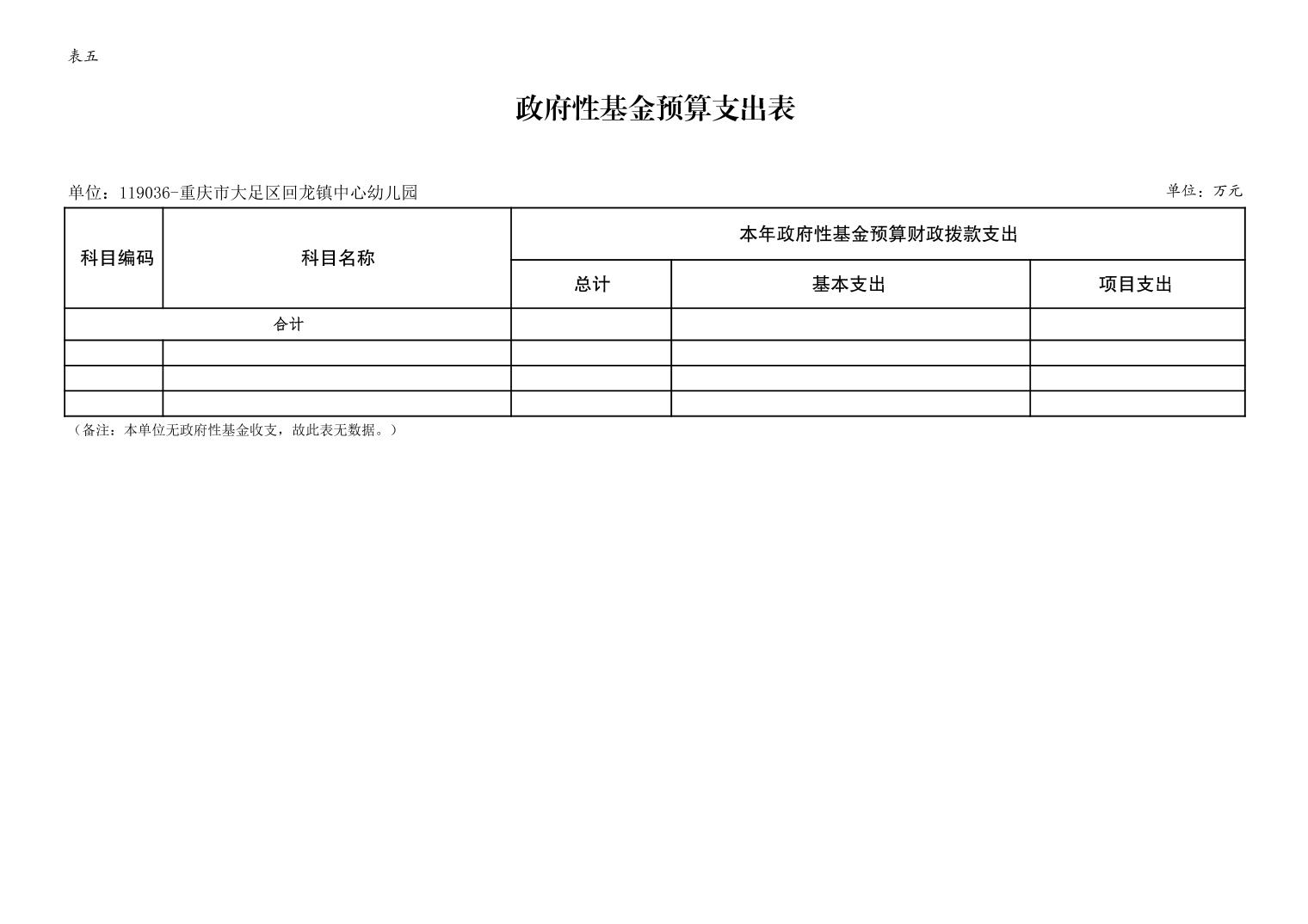 表五

政府性基金预算支出表

单位：119036-重庆市大足区回龙镇中心幼儿园

单位：万元

| 科目编码 | 科目名称 | 本年政府性基金预算财政拨款支出 | | |
|---|---|---|---|---|
| | | 总计 | 基本支出 | 项目支出 |
| 合计 | | | | |
| | | | | |
| | | | | |
| | | | | |

（备注：本单位无政府性基金收支，故此表无数据。）